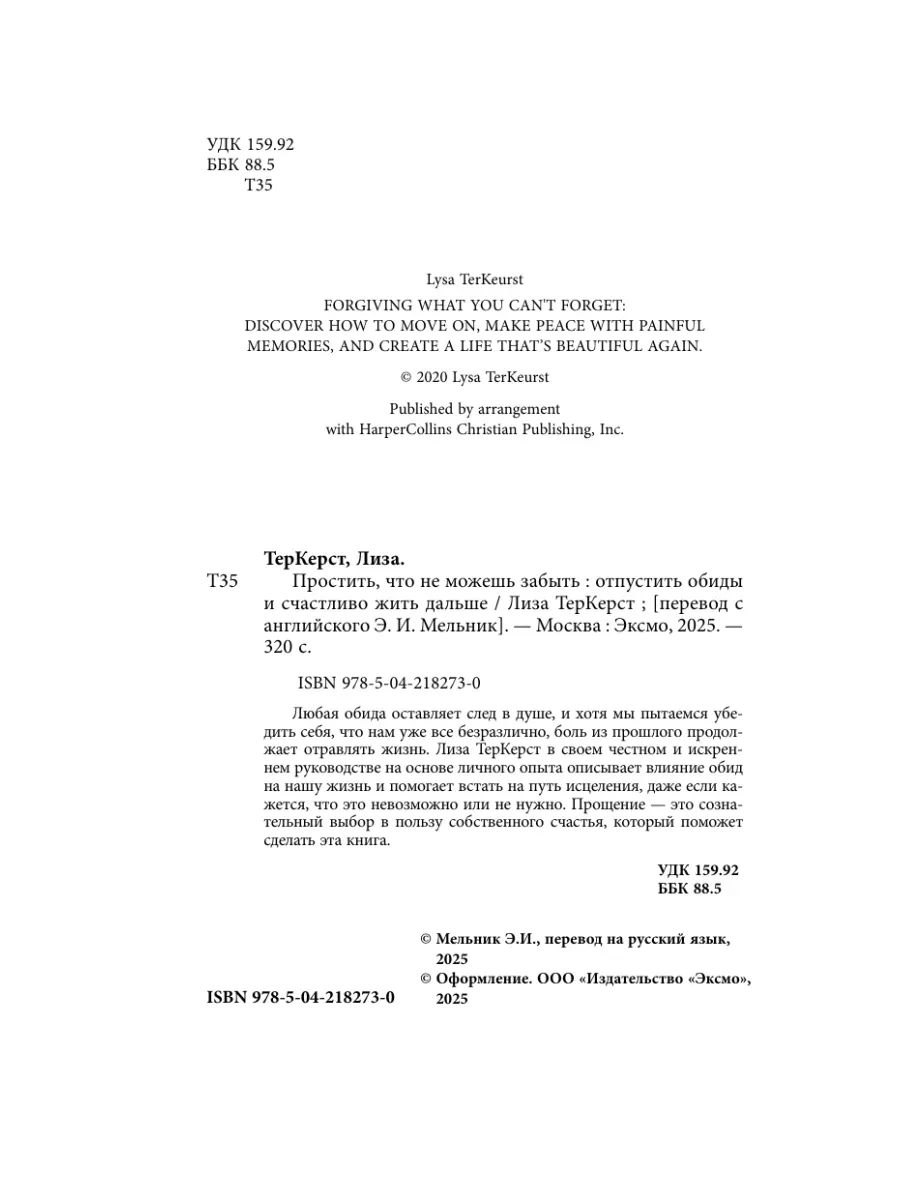 УДК 159.92
ББК 88.5
Т35

Lysa TerKeurst

FORGIVING WHAT YOU CAN'T FORGET:
DISCOVER HOW TO MOVE ON, MAKE PEACE WITH PAINFUL MEMORIES, AND CREATE A LIFE THAT'S BEAUTIFUL AGAIN.

© 2020 Lysa TerKeurst

Published by arrangement
with HarperCollins Christian Publishing, Inc.

ТерКерст, Лиза.
Т35 Простить, что не можешь забыть : отпустить обиды и счастливо жить дальше / Лиза ТерКерст ; [перевод с английского Э. И. Мельник]. — Москва : Эксмо, 2025. — 320 с.

ISBN 978-5-04-218273-0

Любая обида оставляет след в душе, и хотя мы пытаемся убедить себя, что нам уже все безразлично, боль из прошлого продолжает отравлять жизнь. Лиза ТерКерст в своем честном и искреннем руководстве на основе личного опыта описывает влияние обид на нашу жизнь и помогает встать на путь исцеления, даже если кажется, что это невозможно или не нужно. Прощение — это сознательный выбор в пользу собственного счастья, который поможет сделать эта книга.

УДК 159.92
ББК 88.5

© Мельник Э.И., перевод на русский язык, 2025
© Оформление. ООО «Издательство «Эксмо», 2025

ISBN 978-5-04-218273-0